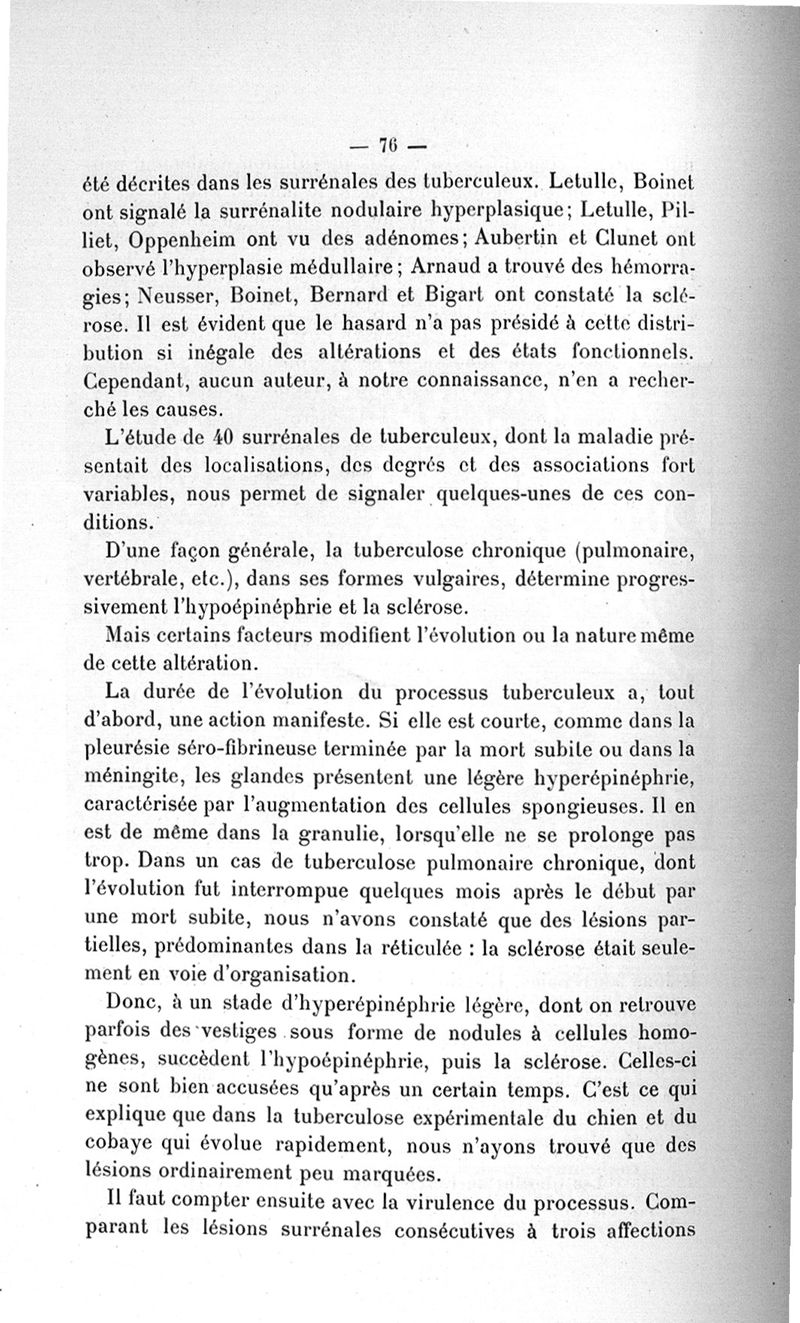 — 76 —

été décrites dans les surrénales des tuberculeux. Letulle, Boinet ont signalé la surrénalite nodulaire hyperplasique; Letulle, Pilliet, Oppenheim ont vu des adénomes; Aubertin et Clunet ont observé l'hyperplasie médullaire; Arnaud a trouvé des hémorragies; Neusser, Boinet, Bernard et Bigart ont constaté la sclérose. Il est évident que le hasard n'a pas présidé à cette distribution si inégale des altérations et des états fonctionnels. Cependant, aucun auteur, à notre connaissance, n'en a recherché les causes.

L'étude de 40 surrénales de tuberculeux, dont la maladie présentait des localisations, des degrés et des associations fort variables, nous permet de signaler quelques-unes de ces conditions.

D'une façon générale, la tuberculose chronique (pulmonaire, vertébrale, etc.), dans ses formes vulgaires, détermine progressivement l'hypoépinéphrie et la sclérose.

Mais certains facteurs modifient l'évolution ou la nature même de cette altération.

La durée de l'évolution du processus tuberculeux a, tout d'abord, une action manifeste. Si elle est courte, comme dans la pleurésie séro-fibrineuse terminée par la mort subite ou dans la méningite, les glandes présentent une légère hyperépinéphrie, caractérisée par l'augmentation des cellules spongieuses. Il en est de même dans la granulie, lorsqu'elle ne se prolonge pas trop. Dans un cas de tuberculose pulmonaire chronique, dont l'évolution fut interrompue quelques mois après le début par une mort subite, nous n'avons constaté que des lésions partielles, prédominantes dans la réticulée : la sclérose était seulement en voie d'organisation.

Donc, à un stade d'hyperépinéphrie légère, dont on retrouve parfois des vestiges sous forme de nodules à cellules homogènes, succèdent l'hypoépinéphrie, puis la sclérose. Celles-ci ne sont bien accusées qu'après un certain temps. C'est ce qui explique que dans la tuberculose expérimentale du chien et du cobaye qui évolue rapidement, nous n'ayons trouvé que des lésions ordinairement peu marquées.

Il faut compter ensuite avec la virulence du processus. Comparant les lésions surrénales consécutives à trois affections